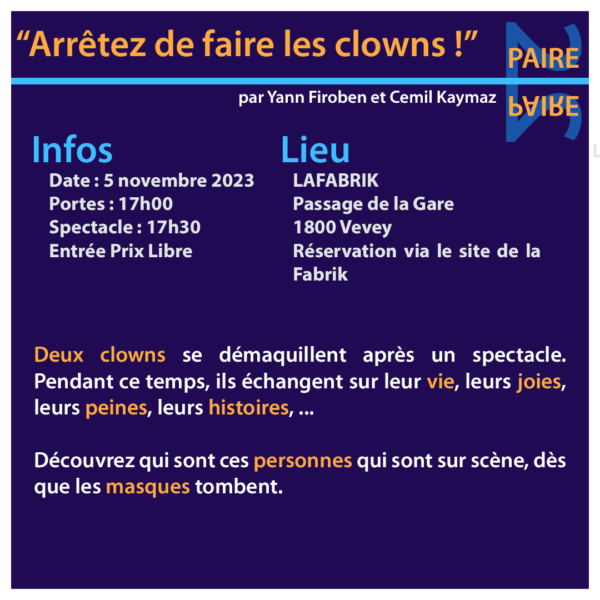 “Arrêtez de faire les clowns !”

PAIRE
PAIRE

par Yann Firoben et Cemil Kaymaz

Infos
Date : 5 novembre 2023
Portes : 17h00
Spectacle : 17h30
Entrée Prix Libre

Lieu
LAFABRIK
Passage de la Gare
1800 Vevey
Réservation via le site de la Fabrik

Deux clowns se démaquillent après un spectacle. Pendant ce temps, ils échangent sur leur vie, leurs joies, leurs peines, leurs histoires, ...

Découvrez qui sont ces personnes qui sont sur scène, dès que les masques tombent.